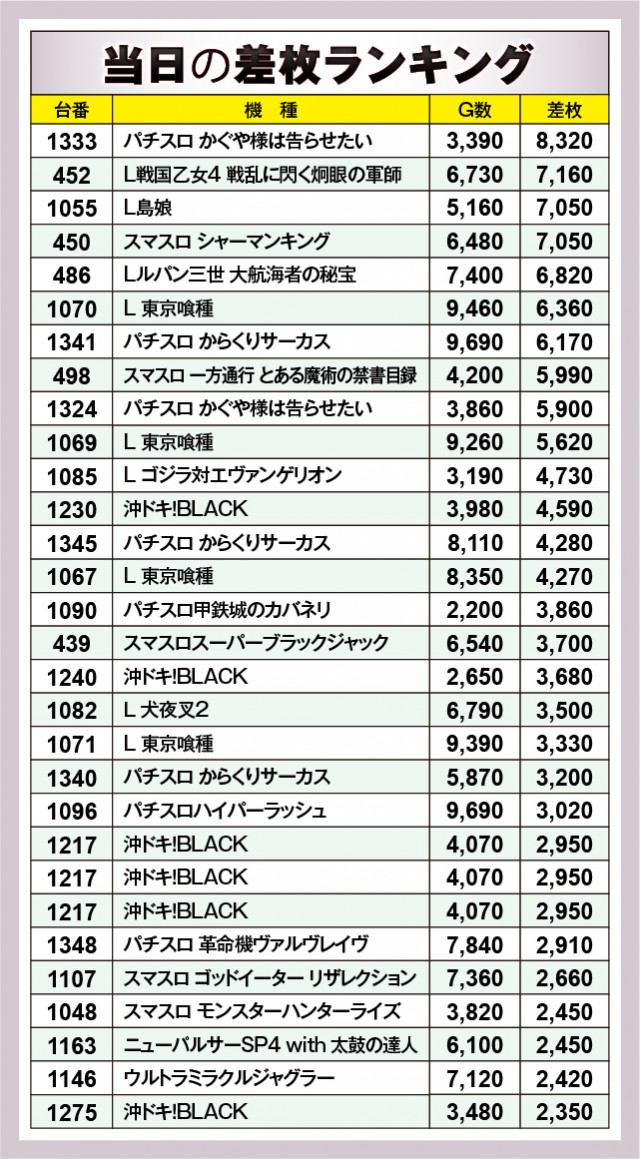 当日の差枚ランキング

| 台番 | 機 種 | G数 | 差枚 |
|---|---|---|---|
| 1333 | パチスロ かぐや様は告らせたい | 3,390 | 8,320 |
| 452 | L戦国乙女4 戦乱に閃く炯眼の軍師 | 6,730 | 7,160 |
| 1055 | L島娘 | 5,160 | 7,050 |
| 450 | スマスロ シャーマンキング | 6,480 | 7,050 |
| 486 | Lルパン三世 大航海者の秘宝 | 7,400 | 6,820 |
| 1070 | L 東京喰種 | 9,460 | 6,360 |
| 1341 | パチスロ からくりサーカス | 9,690 | 6,170 |
| 498 | スマスロ 一方通行 とある魔術の禁書目録 | 4,200 | 5,990 |
| 1324 | パチスロ かぐや様は告らせたい | 3,860 | 5,900 |
| 1069 | L 東京喰種 | 9,260 | 5,620 |
| 1085 | L ゴジラ対エヴァンゲリオン | 3,190 | 4,730 |
| 1230 | 沖ドキ!BLACK | 3,980 | 4,590 |
| 1345 | パチスロ からくりサーカス | 8,110 | 4,280 |
| 1067 | L 東京喰種 | 8,350 | 4,270 |
| 1090 | パチスロ甲鉄城のカバネリ | 2,200 | 3,860 |
| 439 | スマスロスーパーブラックジャック | 6,540 | 3,700 |
| 1240 | 沖ドキ!BLACK | 2,650 | 3,680 |
| 1082 | L 犬夜叉2 | 6,790 | 3,500 |
| 1071 | L 東京喰種 | 9,390 | 3,330 |
| 1340 | パチスロ からくりサーカス | 5,870 | 3,200 |
| 1096 | パチスロハイパーラッシュ | 9,690 | 3,020 |
| 1217 | 沖ドキ!BLACK | 4,070 | 2,950 |
| 1217 | 沖ドキ!BLACK | 4,070 | 2,950 |
| 1217 | 沖ドキ!BLACK | 4,070 | 2,950 |
| 1348 | パチスロ 革命機ヴァルヴレイヴ | 7,840 | 2,910 |
| 1107 | スマスロ ゴッドイーター リザレクション | 7,360 | 2,660 |
| 1048 | スマスロ モンスターハンターライズ | 3,820 | 2,450 |
| 1163 | ニューパルサーSP4 with 太鼓の達人 | 6,100 | 2,450 |
| 1146 | ウルトラミラクルジャグラー | 7,120 | 2,420 |
| 1275 | 沖ドキ!BLACK | 3,480 | 2,350 |